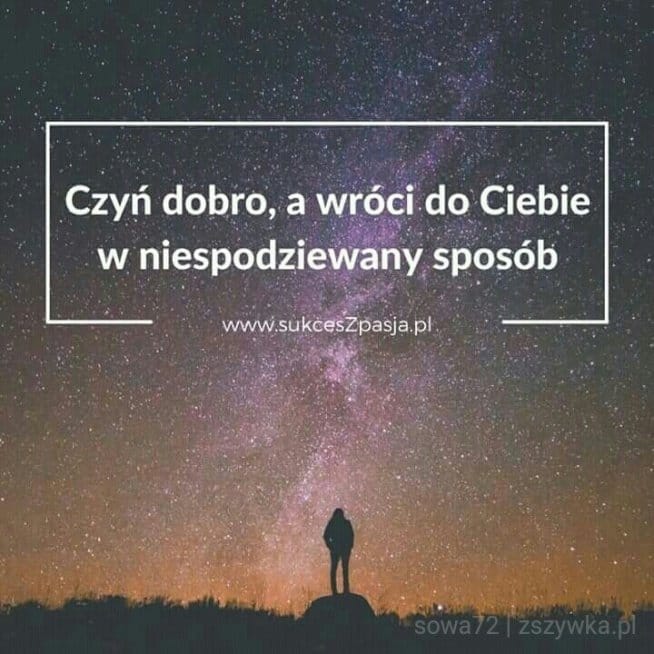 Czyń dobro, a wróci do Ciebie w niespodziewany sposób

www.sukcesZpasja.pl

sowa72 | zszywka.pl